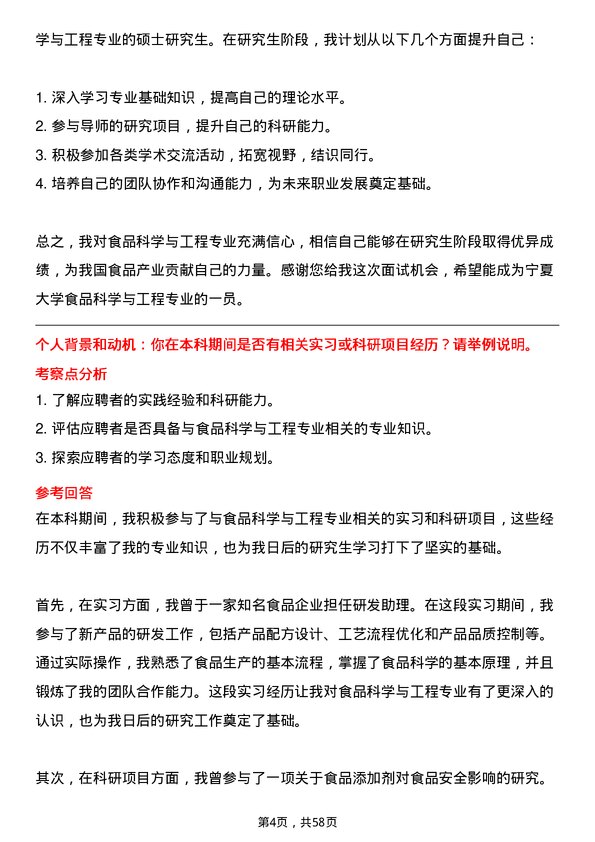 学与工程专业的硕士研究生。在研究生阶段，我计划从以下几个方面提升自己：

1. 深入学习专业基础知识，提高自己的理论水平。
2. 参与导师的研究项目，提升自己的科研能力。
3. 积极参加各类学术交流活动，拓宽视野，结识同行。
4. 培养自己的团队协作和沟通能力，为未来职业发展奠定基础。

总之，我对食品科学与工程专业充满信心，相信自己能够在研究生阶段取得优异成绩，为我国食品产业贡献自己的力量。感谢您给我这次面试机会，希望能成为宁夏大学食品科学与工程专业的一员。

个人背景和动机：你在本科期间是否有相关实习或科研项目经历？请举例说明。

考察点分析

1. 了解应聘者的实践经验和科研能力。
2. 评估应聘者是否具备与食品科学与工程专业相关的专业知识。
3. 探索应聘者的学习态度和职业规划。

参考回答

在本科期间，我积极参与了与食品科学与工程专业相关的实习和科研项目，这些经历不仅丰富了我的专业知识，也为我日后的研究生学习打下了坚实的基础。

首先，在实习方面，我曾于一家知名食品企业担任研发助理。在这段实习期间，我参与了新产品的研发工作，包括产品配方设计、工艺流程优化和产品品质控制等。通过实际操作，我熟悉了食品生产的基本流程，掌握了食品科学的基本原理，并且锻炼了我的团队合作能力。这段实习经历让我对食品科学与工程专业有了更深入的认识，也为我日后的研究工作奠定了基础。

其次，在科研项目方面，我曾参与了一项关于食品添加剂对食品安全影响的研究。

第4页，共58页